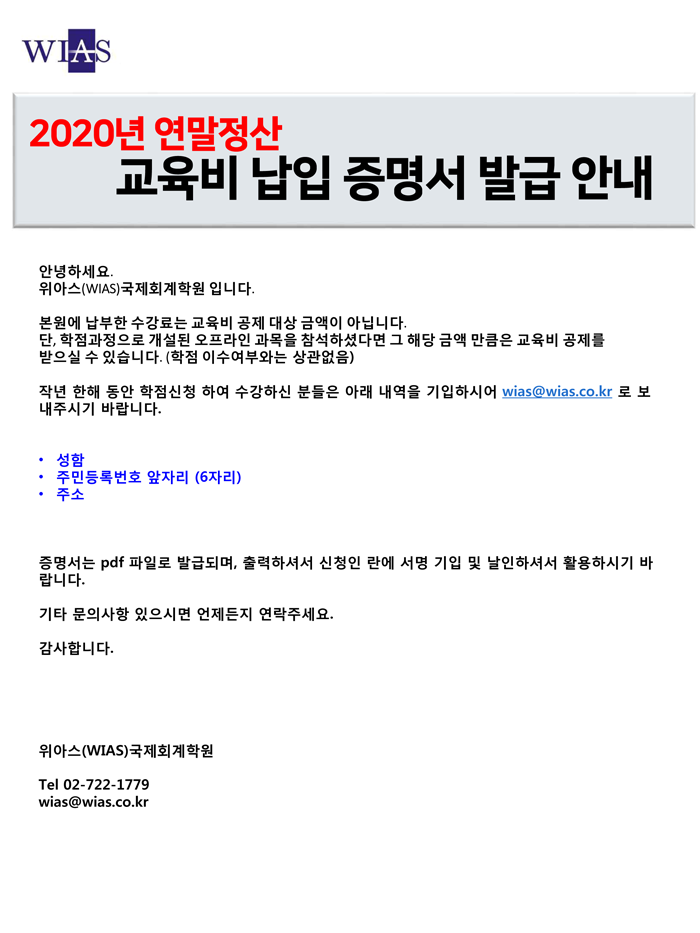 WIAS

2020년 연말정산
교육비 납입 증명서 발급 안내

안녕하세요.
위아스(WIAS)국제회계학원 입니다.

본원에 납부한 수강료는 교육비 공제 대상 금액이 아닙니다.
단, 학점과정으로 개설된 오프라인 과목을 참석하셨다면 그 해당 금액 만큼은 교육비 공제를 받으실 수 있습니다. (학점 이수여부와는 상관없음)

작년 한해 동안 학점신청 하여 수강하신 분들은 아래 내역을 기입하시어 wias@wias.co.kr 로 보내주시기 바랍니다.

• 성함
• 주민등록번호 앞자리 (6자리)
• 주소

증명서는 pdf 파일로 발급되며, 출력하셔서 신청인 란에 서명 기입 및 날인하셔서 활용하시기 바랍니다.

기타 문의사항 있으시면 언제든지 연락주세요.

감사합니다.

위아스(WIAS)국제회계학원

Tel 02-722-1779
wias@wias.co.kr